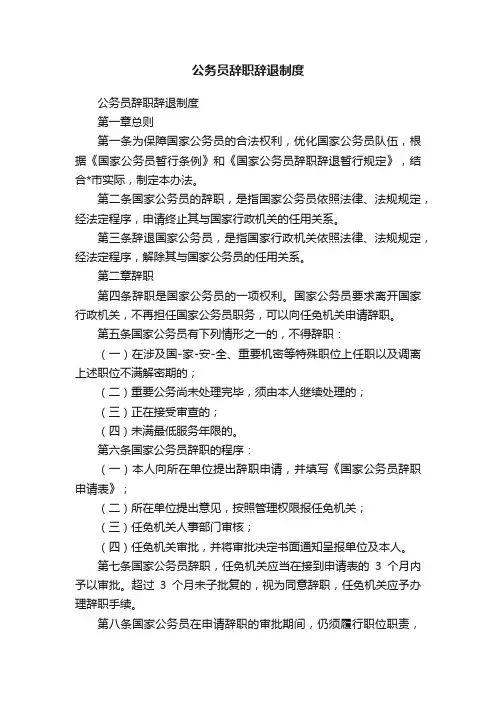 公务员辞职辞退制度

公务员辞职辞退制度

第一章总则

第一条为保障国家公务员的合法权利，优化国家公务员队伍，根据《国家公务员暂行条例》和《国家公务员辞职辞退暂行规定》，结合*市实际，制定本办法。

第二条国家公务员的辞职，是指国家公务员依照法律、法规规定，经法定程序，申请终止其与国家行政机关的任用关系。

第三条辞退国家公务员，是指国家行政机关依照法律、法规规定，经法定程序，解除其与国家公务员的任用关系。

第二章辞职

第四条辞职是国家公务员的一项权利。国家公务员要求离开国家行政机关，不再担任国家公务员职务，可以向任免机关申请辞职。

第五条国家公务员有下列情形之一的，不得辞职：

（一）在涉及国-家-安-全、重要机密等特殊职位上任职以及调离上述职位不满解密期的；

（二）重要公务尚未处理完毕，须由本人继续处理的；

（三）正在接受审查的；

（四）未满最低服务年限的。

第六条国家公务员辞职的程序：

（一）本人向所在单位提出辞职申请，并填写《国家公务员辞职申请表》；

（二）所在单位提出意见，按照管理权限报任免机关；

（三）任免机关人事部门审核；

（四）任免机关审批，并将审批决定书面通知呈报单位及本人。

第七条国家公务员辞职，任免机关应当在接到申请表的 3 个月内予以审批。超过 3 个月未予批复的，视为同意辞职，任免机关应予办理辞职手续。

第八条国家公务员在申请辞职的审批期间，仍须履行职位职责，